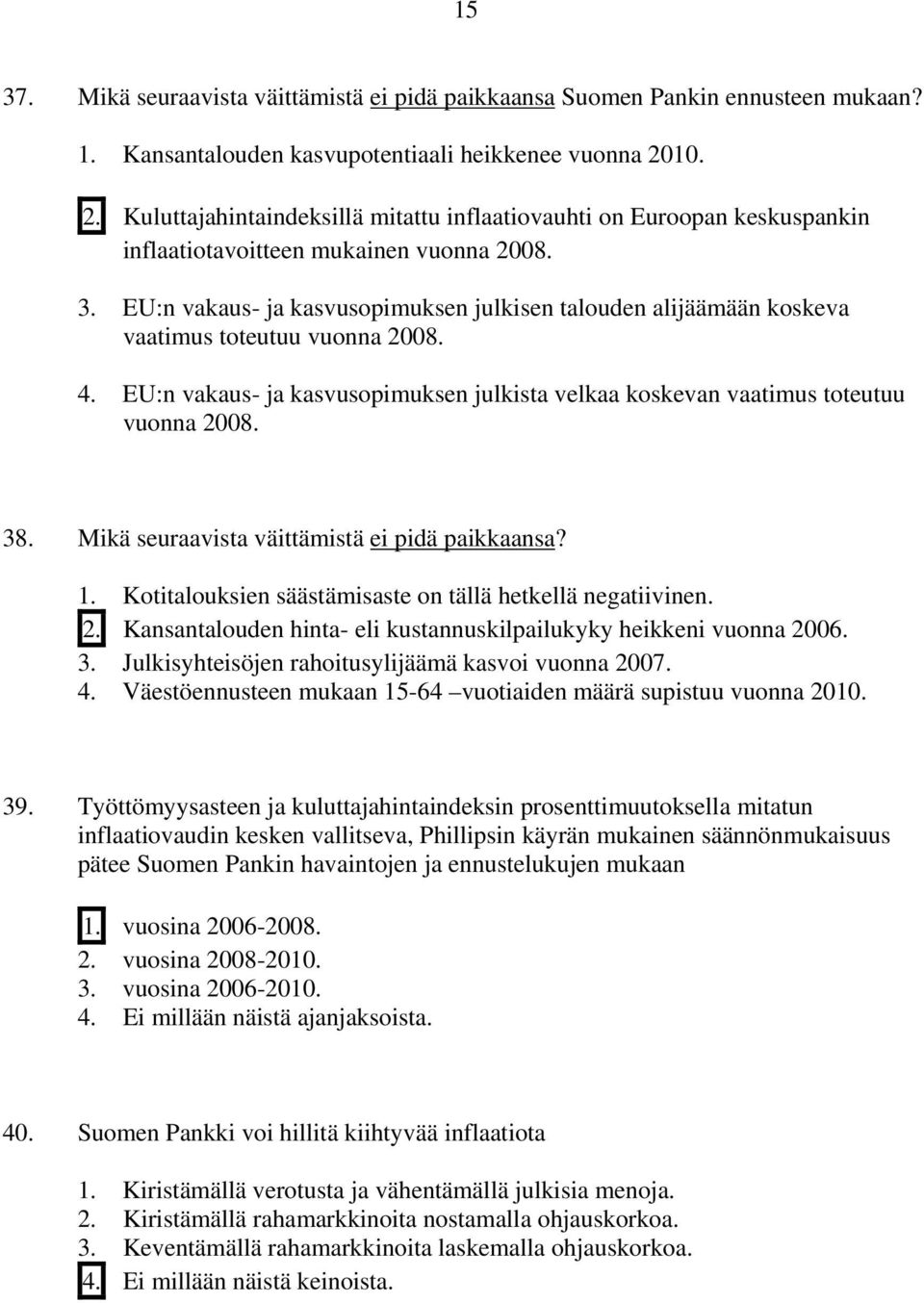 15

37. Mikä seuraavista väittämistä ei pidä paikkaansa Suomen Pankin ennusteen mukaan?

1. Kansantalouden kasvupotentiaali heikkenee vuonna 2010.

2. Kuluttajahintaindeksillä mitattu inflaatiovauhti on Euroopan keskuspankin inflaatiotavoitteen mukainen vuonna 2008.

3. EU:n vakaus- ja kasvusopimuksen julkisen talouden alijäämään koskeva vaatimus toteutuu vuonna 2008.

4. EU:n vakaus- ja kasvusopimuksen julkista velkaa koskevan vaatimus toteutuu vuonna 2008.

38. Mikä seuraavista väittämistä ei pidä paikkaansa?

1. Kotitalouksien säästämisaste on tällä hetkellä negatiivinen.
2. Kansantalouden hinta- eli kustannuskilpailukyky heikkeni vuonna 2006.
3. Julkisyhteisöjen rahoitusylijäämä kasvoi vuonna 2007.
4. Väestöennusteen mukaan 15-64 –vuotiaiden määrä supistuu vuonna 2010.

39. Työttömyysasteen ja kuluttajahintaindeksin prosenttimuutoksella mitatun inflaatiovaudin kesken vallitseva, Phillipsin käyrän mukainen säännönmukaisuus pätee Suomen Pankin havaintojen ja ennustelukujen mukaan

1. vuosina 2006-2008.
2. vuosina 2008-2010.
3. vuosina 2006-2010.
4. Ei millään näistä ajanjaksoista.

40. Suomen Pankki voi hillitä kiihtyvää inflaatiota

1. Kiristämällä verotusta ja vähentämällä julkisia menoja.
2. Kiristämällä rahamarkkinoita nostamalla ohjauskorkoa.
3. Keventämällä rahamarkkinoita laskemalla ohjauskorkoa.
4. Ei millään näistä keinoista.